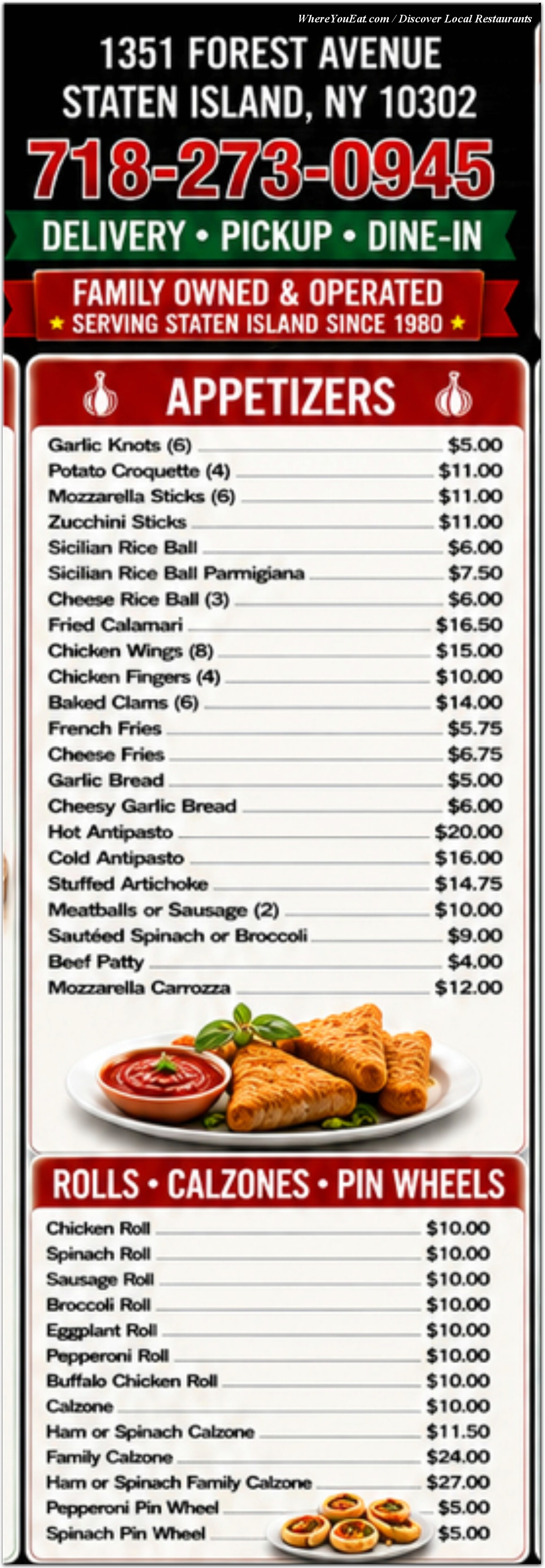 WhereYouEat.com / Discover Local Restaurants

1351 FOREST AVENUE
STATEN ISLAND, NY 10302

718-273-0945

DELIVERY • PICKUP • DINE-IN

FAMILY OWNED & OPERATED
★ SERVING STATEN ISLAND SINCE 1980 ★

APPETIZERS

Garlic Knots (6) $5.00
Potato Croquette (4) $11.00
Mozzarella Sticks (6) $11.00
Zucchini Sticks $11.00
Sicilian Rice Ball $6.00
Sicilian Rice Ball Parmigiana $7.50
Cheese Rice Ball (3) $6.00
Fried Calamari $16.50
Chicken Wings (8) $15.00
Chicken Fingers (4) $10.00
Baked Clams (6) $14.00
French Fries $5.75
Cheese Fries $6.75
Garlic Bread $5.00
Cheesy Garlic Bread $6.00
Hot Antipasto $20.00
Cold Antipasto $16.00
Stuffed Artichoke $14.75
Meatballs or Sausage (2) $10.00
Sautéed Spinach or Broccoli $9.00
Beef Patty $4.00
Mozzarella Carrozza $12.00

ROLLS • CALZONES • PIN WHEELS

Chicken Roll $10.00
Spinach Roll $10.00
Sausage Roll $10.00
Broccoli Roll $10.00
Eggplant Roll $10.00
Pepperoni Roll $10.00
Buffalo Chicken Roll $10.00
Calzone $10.00
Ham or Spinach Calzone $11.50
Family Calzone $24.00
Ham or Spinach Family Calzone $27.00
Pepperoni Pin Wheel $5.00
Spinach Pin Wheel $5.00